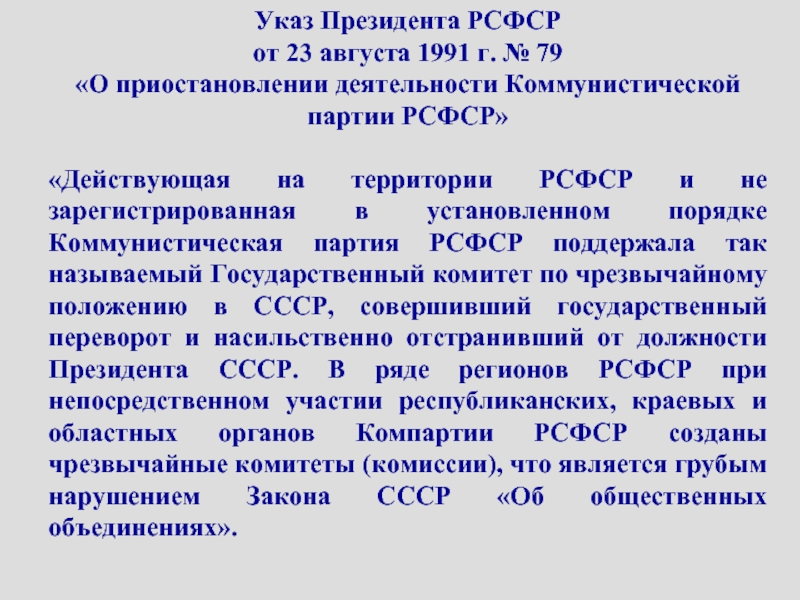 Указ Президента РСФСР
от 23 августа 1991 г. № 79
«О приостановлении деятельности Коммунистической партии РСФСР»

«Действующая на территории РСФСР и не зарегистрированная в установленном порядке Коммунистическая партия РСФСР поддержала так называемый Государственный комитет по чрезвычайному положению в СССР, совершивший государственный переворот и насильственно отстранивший от должности Президента СССР. В ряде регионов РСФСР при непосредственном участии республиканских, краевых и областных органов Компартии РСФСР созданы чрезвычайные комитеты (комиссии), что является грубым нарушением Закона СССР «Об общественных объединениях».